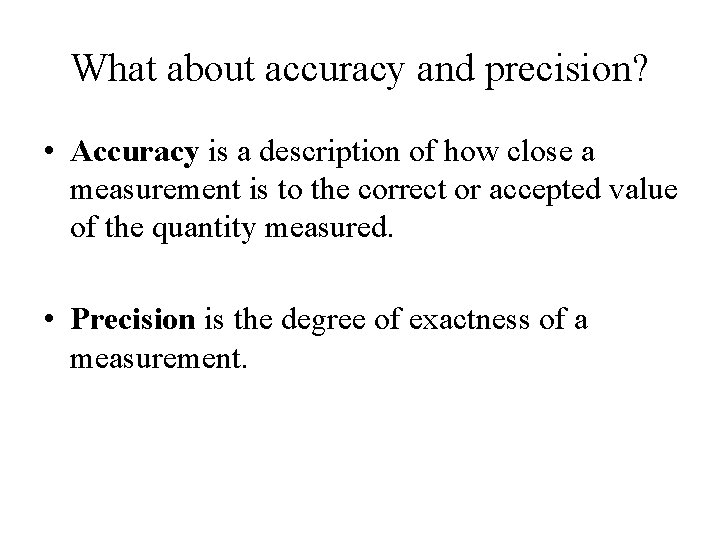 What about accuracy and precision?

• Accuracy is a description of how close a measurement is to the correct or accepted value of the quantity measured.

• Precision is the degree of exactness of a measurement.